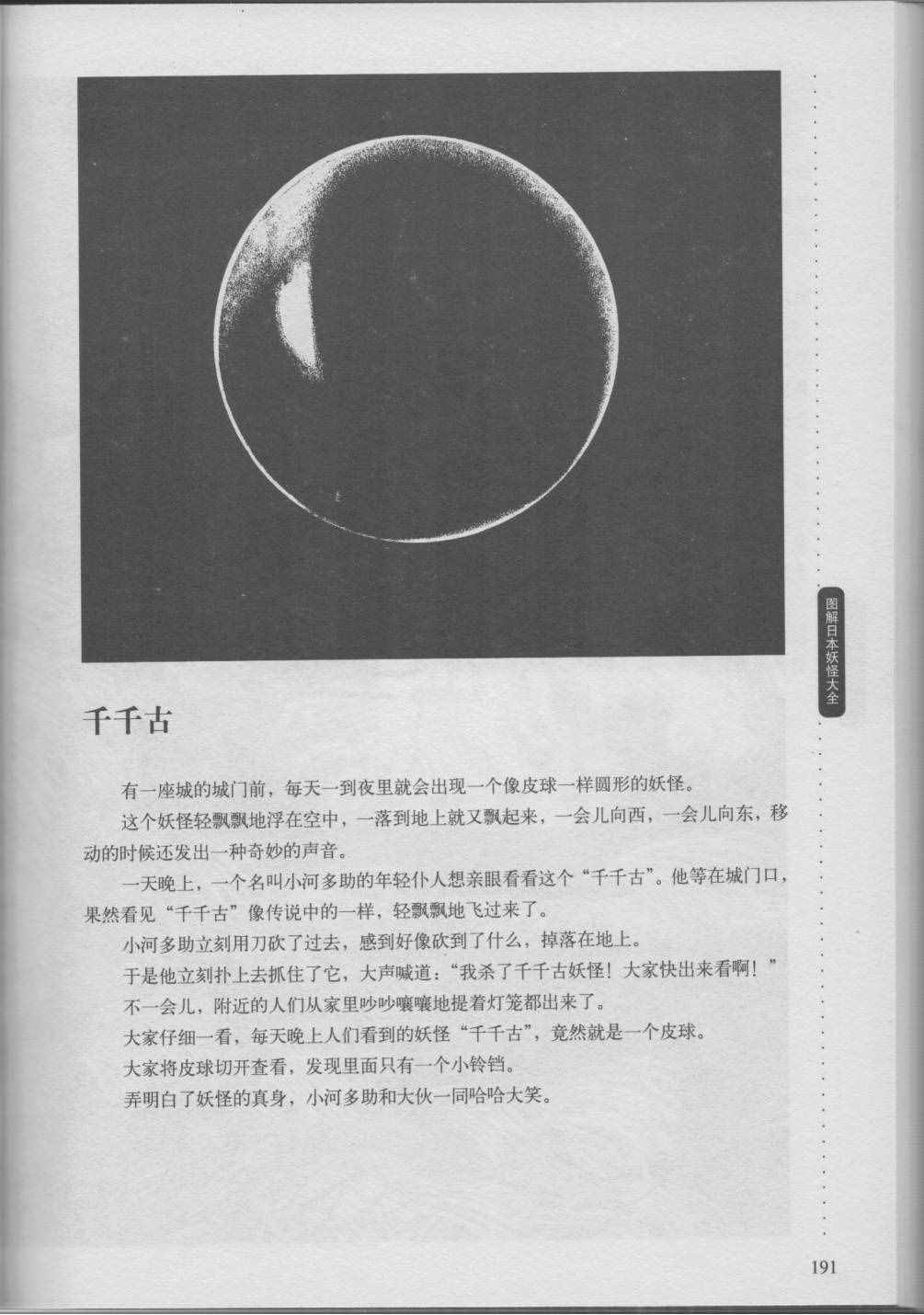 图解日本妖怪大全

千千古

有一座城的城门前，每天一到夜里就会出现一个像皮球一样圆形的妖怪。

这个妖怪轻飘飘地浮在空中，一落到地上就又飘起来，一会儿向西，一会儿向东，移动的时候还发出一种奇妙的声音。

一天晚上，一个名叫小河多助的年轻仆人想亲眼看看这个“千千古”。他等在城门口，果然看见“千千古”像传说中的一样，轻飘飘地飞过来了。

小河多助立刻用刀砍了过去，感到好像砍到了什么，掉落在地上。

于是他立刻扑上去抓住了它，大声喊道：“我杀了千千古妖怪！大家快出来看啊！”

不一会儿，附近的人们从家里吵吵嚷嚷地提着灯笼都出来了。

大家仔细一看，每天晚上人们看到的妖怪“千千古”，竟然就是一个皮球。

大家将皮球切开查看，发现里面只有一个小铃铛。

弄明白了妖怪的真身，小河多助和大伙一同哈哈大笑。

191